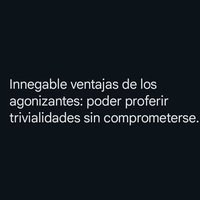 Innegable ventajas de los agonizantes: poder proferir trivialidades sin comprometerse.